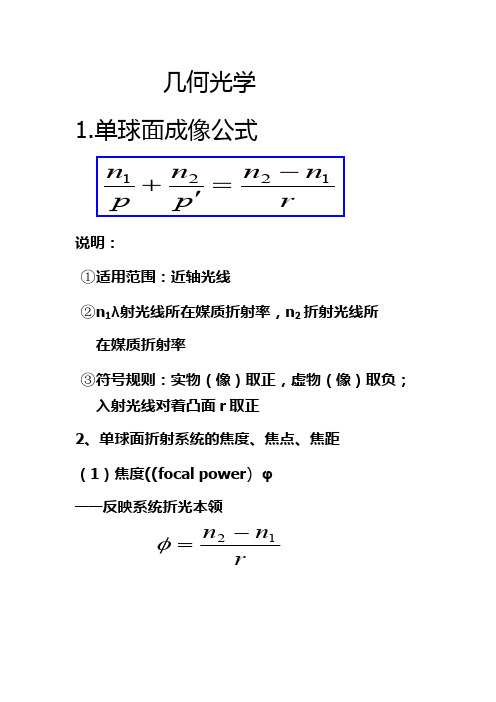 几何光学

1.单球面成像公式

$\frac{n_1}{p}+\frac{n_2}{p'}=\frac{n_2-n_1}{r}$

说明：

①适用范围：近轴光线

②$n_1$λ射光线所在媒质折射率，$n_2$ 折射光线所在媒质折射率

③符号规则：实物（像）取正，虚物（像）取负；入射光线对着凸面 r 取正

2、单球面折射系统的焦度、焦点、焦距

（1）焦度((focal power）φ

——反映系统折光本领

$\phi=\frac{n_2-n_1}{r}$